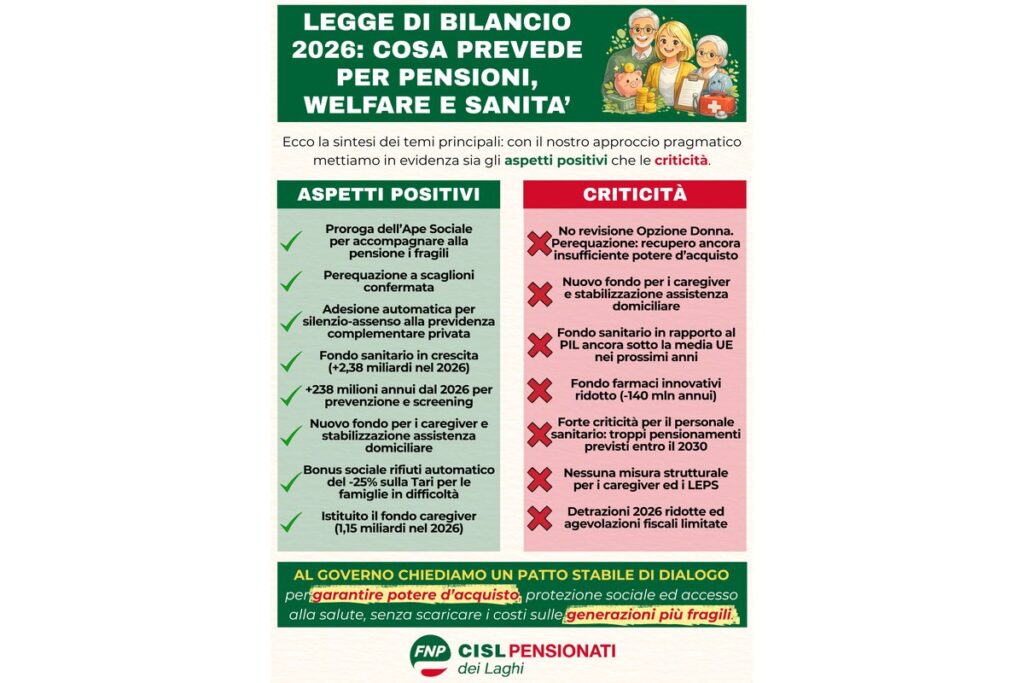 LEGGE DI BILANCIO 2026: COSA PREVEDE PER PENSIONI, WELFARE E SANITA'

Ecco la sintesi dei temi principali: con il nostro approccio pragmatico mettiamo in evidenza sia gli aspetti positivi che le criticità.

ASPETTI POSITIVI

Proroga dell'Ape Sociale per accompagnare alla pensione i fragili

Perequazione a scaglioni confermata

Adesione automatica per silenzio-assenso alla previdenza complementare privata

Fondo sanitario in crescita (+2,38 miliardi nel 2026)

+238 milioni annui dal 2026 per prevenzione e screening

Nuovo fondo per i caregiver e stabilizzazione assistenza domiciliare

Bonus sociale rifiuti automatico del -25% sulla Tari per le famiglie in difficoltà

Istituito il fondo caregiver (1,15 miliardi nel 2026)

CRITICITÀ

No revisione Opzione Donna. Perequazione: recupero ancora insufficiente potere d'acquisto

Nuovo fondo per i caregiver e stabilizzazione assistenza domiciliare

Fondo sanitario in rapporto al PIL ancora sotto la media UE nei prossimi anni

Fondo farmaci innovativi ridotto (-140 mln annui)

Forte criticità per il personale sanitario: troppi pensionamenti previsti entro il 2030

Nessuna misura strutturale per i caregiver ed i LEPS

Detrazioni 2026 ridotte ed agevolazioni fiscali limitate

AL GOVERNO CHIEDIAMO UN PATTO STABILE DI DIALOGO per garantire potere d'acquisto, protezione sociale ed accesso alla salute, senza scaricare i costi sulle generazioni più fragili

FNP CISL PENSIONATI dei Laghi